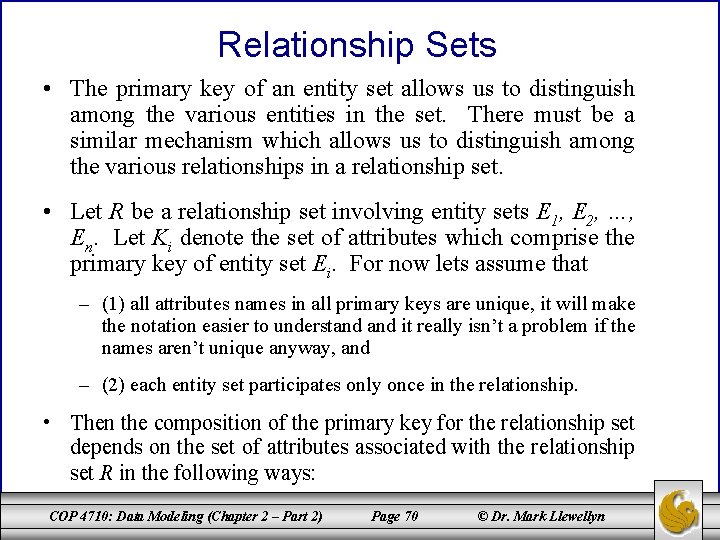 Relationship Sets

• The primary key of an entity set allows us to distinguish among the various entities in the set. There must be a similar mechanism which allows us to distinguish among the various relationships in a relationship set.

• Let $R$ be a relationship set involving entity sets $E_1$, $E_2$, ..., $E_n$. Let $K_i$ denote the set of attributes which comprise the primary key of entity set $E_i$. For now lets assume that

– (1) all attributes names in all primary keys are unique, it will make the notation easier to understand and it really isn't a problem if the names aren't unique anyway, and

– (2) each entity set participates only once in the relationship.

• Then the composition of the primary key for the relationship set depends on the set of attributes associated with the relationship set $R$ in the following ways:

COP 4710: Data Modeling (Chapter 2 – Part 2) Page 70 © Dr. Mark Llewellyn